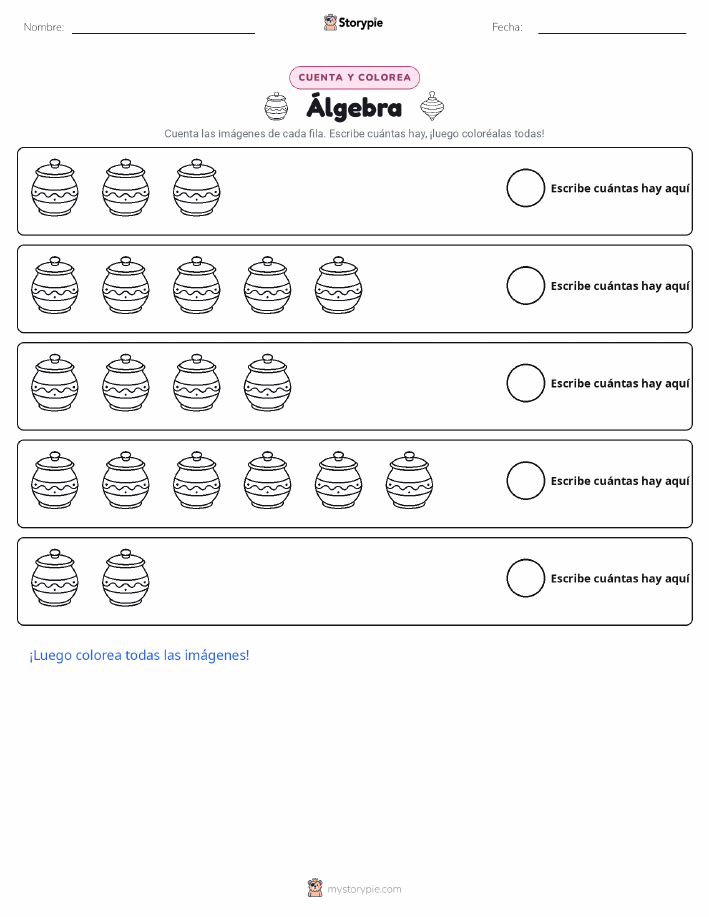 Nombre: ____ Storypie Fecha: ____

CUENTA Y COLOREA

Álgebra

Cuenta las imágenes de cada fila. Escribe cuántas hay, ¡luego coloréalas todas!

Escribe cuántas hay aquí

Escribe cuántas hay aquí

Escribe cuántas hay aquí

Escribe cuántas hay aquí

Escribe cuántas hay aquí

¡Luego colorea todas las imágenes!

mystorypie.com